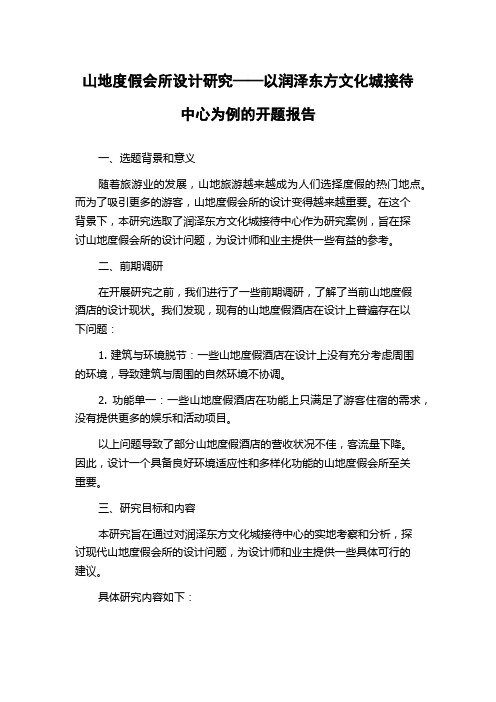 山地度假会所设计研究——以润泽东方文化城接待中心为例的开题报告

一、选题背景和意义

随着旅游业的发展，山地旅游越来越成为人们选择度假的热门地点。而为了吸引更多的游客，山地度假会所的设计变得越来越重要。在这个背景下，本研究选取了润泽东方文化城接待中心作为研究案例，旨在探讨山地度假会所的设计问题，为设计师和业主提供一些有益的参考。

二、前期调研

在开展研究之前，我们进行了一些前期调研，了解了当前山地度假酒店的设计现状。我们发现，现有的山地度假酒店在设计上普遍存在以下问题：

1. 建筑与环境脱节：一些山地度假酒店在设计上没有充分考虑周围的环境，导致建筑与周围的自然环境不协调。

2. 功能单一：一些山地度假酒店在功能上只满足了游客住宿的需求，没有提供更多的娱乐和活动项目。

以上问题导致了部分山地度假酒店的营收状况不佳，客流量下降。因此，设计一个具备良好环境适应性和多样化功能的山地度假会所至关重要。

三、研究目标和内容

本研究旨在通过对润泽东方文化城接待中心的实地考察和分析，探讨现代山地度假会所的设计问题，为设计师和业主提供一些具体可行的建议。

具体研究内容如下：